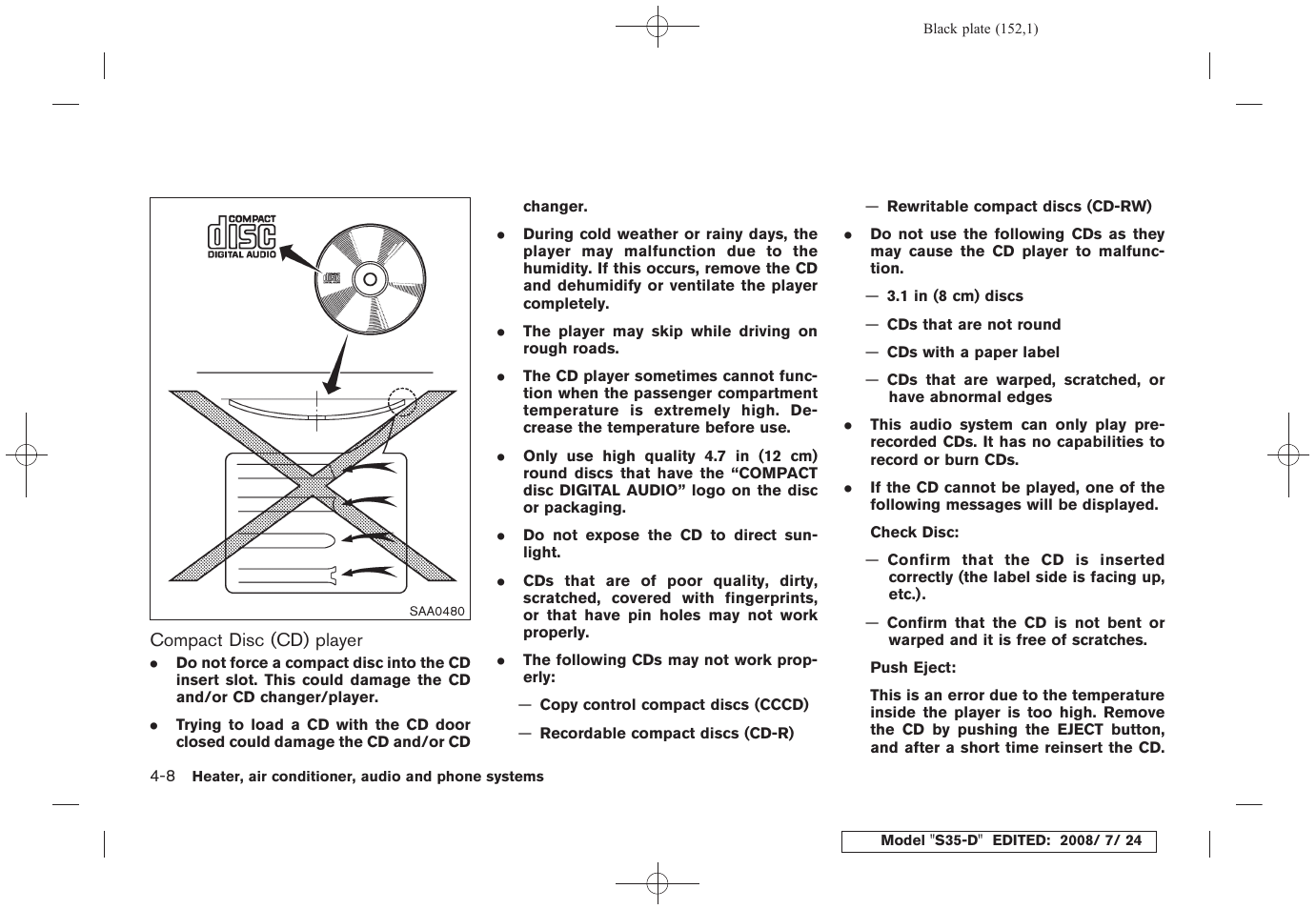 Black plate (152,1)

COMPACT
disc
DIGITAL AUDIO

SAA0480

Compact Disc (CD) player

● Do not force a compact disc into the CD insert slot. This could damage the CD and/or CD changer/player.

● Trying to load a CD with the CD door closed could damage the CD and/or CD changer.

● During cold weather or rainy days, the player may malfunction due to the humidity. If this occurs, remove the CD and dehumidify or ventilate the player completely.

● The player may skip while driving on rough roads.

● The CD player sometimes cannot function when the passenger compartment temperature is extremely high. Decrease the temperature before use.

● Only use high quality 4.7 in (12 cm) round discs that have the “COMPACT disc DIGITAL AUDIO” logo on the disc or packaging.

● Do not expose the CD to direct sunlight.

● CDs that are of poor quality, dirty, scratched, covered with fingerprints, or that have pin holes may not work properly.

● The following CDs may not work properly:

— Copy control compact discs (CCCD)

— Recordable compact discs (CD-R)

— Rewritable compact discs (CD-RW)

● Do not use the following CDs as they may cause the CD player to malfunction.

— 3.1 in (8 cm) discs

— CDs that are not round

— CDs with a paper label

— CDs that are warped, scratched, or have abnormal edges

● This audio system can only play prerecorded CDs. It has no capabilities to record or burn CDs.

● If the CD cannot be played, one of the following messages will be displayed.

Check Disc:

— Confirm that the CD is inserted correctly (the label side is facing up, etc.).

— Confirm that the CD is not bent or warped and it is free of scratches.

Push Eject:

This is an error due to the temperature inside the player is too high. Remove the CD by pushing the EJECT button, and after a short time reinsert the CD.

4-8 Heater, air conditioner, audio and phone systems

Model "S35-D" EDITED: 2008/ 7/ 24